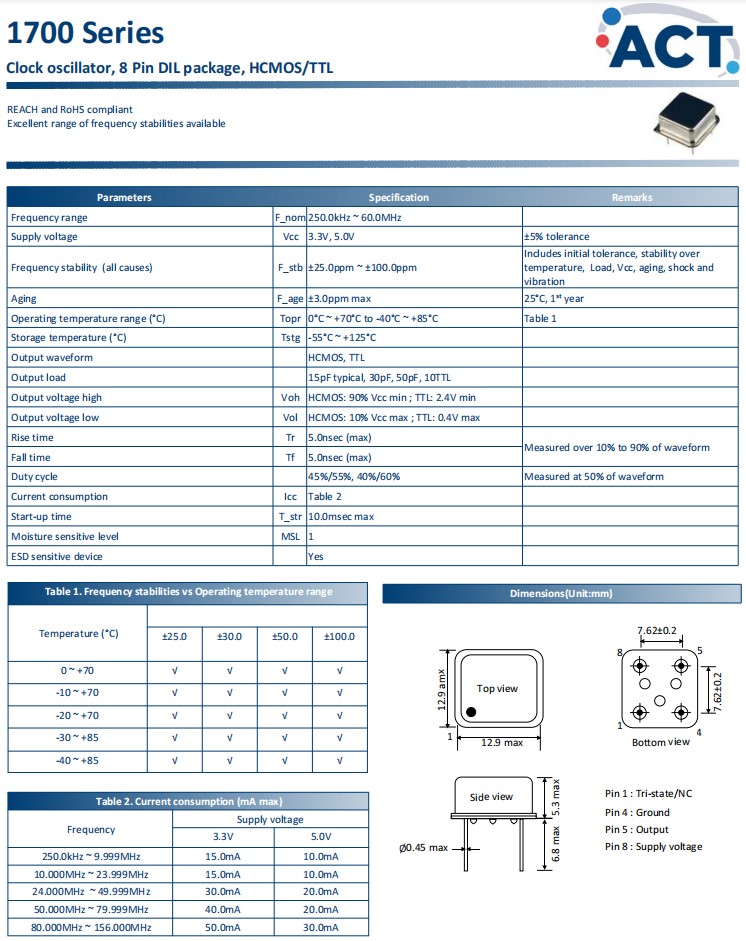 1700 Series

Clock oscillator, 8 Pin DIL package, HCMOS/TTL

ACT

REACH and RoHS compliant
Excellent range of frequency stabilities available

| Parameters | | Specification | Remarks |
|---|---|---|---|
| Frequency range | F_nom | 250.0kHz ~ 60.0MHz | |
| Supply voltage | Vcc | 3.3V, 5.0V | ±5% tolerance |
| Frequency stability (all causes) | F_stb | ±25.0ppm ~ ±100.0ppm | Includes initial tolerance, stability over temperature, Load, Vcc, aging, shock and vibration |
| Aging | F_age | ±3.0ppm max | 25°C, 1st year |
| Operating temperature range (°C) | Topr | 0°C ~ +70°C to -40°C ~ +85°C | Table 1 |
| Storage temperature (°C) | Tstg | -55°C ~ +125°C | |
| Output waveform | | HCMOS, TTL | |
| Output load | | 15pF typical, 30pF, 50pF, 10TTL | |
| Output voltage high | Voh | HCMOS: 90% Vcc min ; TTL: 2.4V min | |
| Output voltage low | Vol | HCMOS: 10% Vcc max ; TTL: 0.4V max | |
| Rise time | Tr | 5.0nsec (max) | Measured over 10% to 90% of waveform |
| Fall time | Tf | 5.0nsec (max) | |
| Duty cycle | | 45%/55%, 40%/60% | Measured at 50% of waveform |
| Current consumption | Icc | Table 2 | |
| Start-up time | T_str | 10.0msec max | |
| Moisture sensitive level | MSL | 1 | |
| ESD sensitive device | | Yes | |

Table 1. Frequency stabilities vs Operating temperature range

| Temperature (°C) | ±25.0 | ±30.0 | ±50.0 | ±100.0 |
|---|---|---|---|---|
| 0 ~ +70 | √ | √ | √ | √ |
| -10 ~ +70 | √ | √ | √ | √ |
| -20 ~ +70 | √ | √ | √ | √ |
| -30 ~ +85 | √ | √ | √ | √ |
| -40 ~ +85 | √ | √ | √ | √ |

Table 2. Current consumption (mA max)

| Frequency | Supply voltage 3.3V | Supply voltage 5.0V |
|---|---|---|
| 250.0kHz ~ 9.999MHz | 15.0mA | 10.0mA |
| 10.000MHz ~ 23.999MHz | 15.0mA | 10.0mA |
| 24.000MHz ~ 49.999MHz | 30.0mA | 20.0mA |
| 50.000MHz ~ 79.999MHz | 40.0mA | 20.0mA |
| 80.000MHz ~ 156.000MHz | 50.0mA | 30.0mA |

Dimensions(Unit:mm)

12.9 amX
Top view
1
12.9 max
7.62±0.2
8
5
7.62±0.2
1
4
Bottom view
Side view
5.3 max
6.8 max
Ø0.45 max

Pin 1 : Tri-state/NC
Pin 4 : Ground
Pin 5 : Output
Pin 8 : Supply voltage